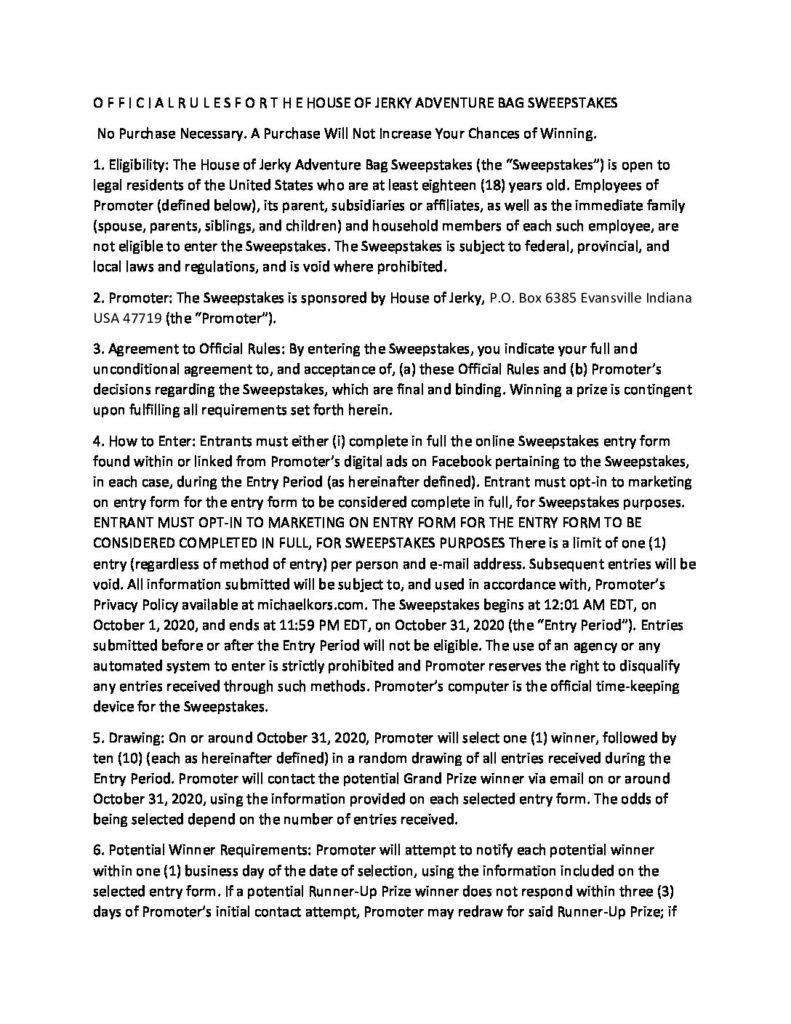 O F F I C I A L R U L E S F O R T H E HOUSE OF JERKY ADVENTURE BAG SWEEPSTAKES

No Purchase Necessary. A Purchase Will Not Increase Your Chances of Winning.

1. Eligibility: The House of Jerky Adventure Bag Sweepstakes (the "Sweepstakes") is open to legal residents of the United States who are at least eighteen (18) years old. Employees of Promoter (defined below), its parent, subsidiaries or affiliates, as well as the immediate family (spouse, parents, siblings, and children) and household members of each such employee, are not eligible to enter the Sweepstakes. The Sweepstakes is subject to federal, provincial, and local laws and regulations, and is void where prohibited.

2. Promoter: The Sweepstakes is sponsored by House of Jerky, P.O. Box 6385 Evansville Indiana USA 47719 (the "Promoter").

3. Agreement to Official Rules: By entering the Sweepstakes, you indicate your full and unconditional agreement to, and acceptance of, (a) these Official Rules and (b) Promoter's decisions regarding the Sweepstakes, which are final and binding. Winning a prize is contingent upon fulfilling all requirements set forth herein.

4. How to Enter: Entrants must either (i) complete in full the online Sweepstakes entry form found within or linked from Promoter's digital ads on Facebook pertaining to the Sweepstakes, in each case, during the Entry Period (as hereinafter defined). Entrant must opt-in to marketing on entry form for the entry form to be considered complete in full, for Sweepstakes purposes. ENTRANT MUST OPT-IN TO MARKETING ON ENTRY FORM FOR THE ENTRY FORM TO BE CONSIDERED COMPLETED IN FULL, FOR SWEEPSTAKES PURPOSES There is a limit of one (1) entry (regardless of method of entry) per person and e-mail address. Subsequent entries will be void. All information submitted will be subject to, and used in accordance with, Promoter's Privacy Policy available at michaelkors.com. The Sweepstakes begins at 12:01 AM EDT, on October 1, 2020, and ends at 11:59 PM EDT, on October 31, 2020 (the "Entry Period"). Entries submitted before or after the Entry Period will not be eligible. The use of an agency or any automated system to enter is strictly prohibited and Promoter reserves the right to disqualify any entries received through such methods. Promoter's computer is the official time-keeping device for the Sweepstakes.

5. Drawing: On or around October 31, 2020, Promoter will select one (1) winner, followed by ten (10) (each as hereinafter defined) in a random drawing of all entries received during the Entry Period. Promoter will contact the potential Grand Prize winner via email on or around October 31, 2020, using the information provided on each selected entry form. The odds of being selected depend on the number of entries received.

6. Potential Winner Requirements: Promoter will attempt to notify each potential winner within one (1) business day of the date of selection, using the information included on the selected entry form. If a potential Runner-Up Prize winner does not respond within three (3) days of Promoter's initial contact attempt, Promoter may redraw for said Runner-Up Prize; if